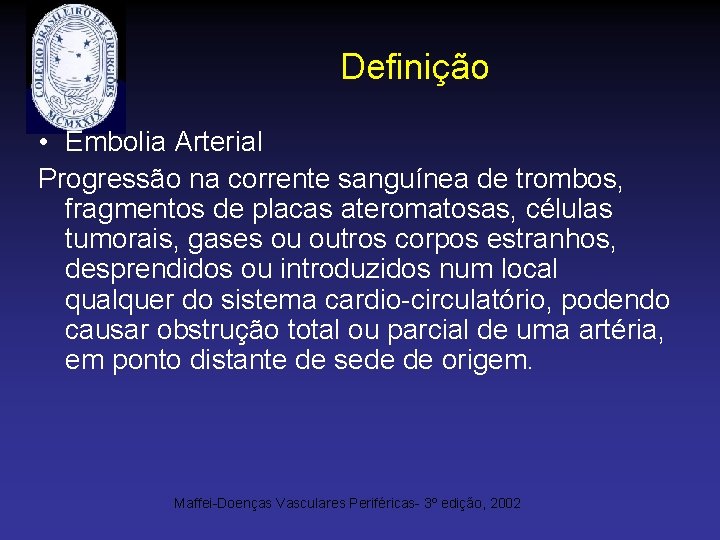 COLEGIO BRASILEIRO DE CIRURGIÕES
MCMXXIX

Definição

• Embolia Arterial

Progressão na corrente sanguínea de trombos, fragmentos de placas ateromatosas, células tumorais, gases ou outros corpos estranhos, desprendidos ou introduzidos num local qualquer do sistema cardio-circulatório, podendo causar obstrução total ou parcial de uma artéria, em ponto distante de sede de origem.

Maffei-Doenças Vasculares Periféricas- 3º edição, 2002